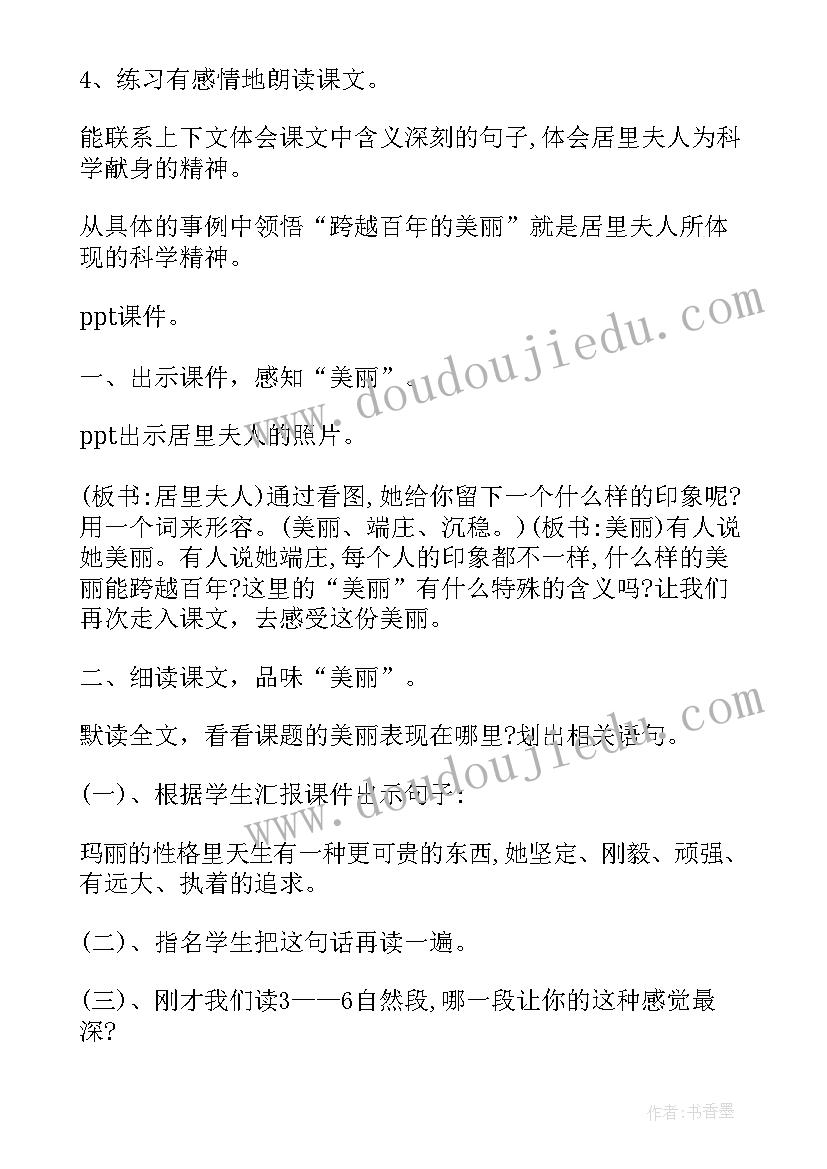 4、练习有感情地朗读课文。

能联系上下文体会课文中含义深刻的句子,体会居里夫人为科学献身的精神。

从具体的事例中领悟“跨越百年的美丽”就是居里夫人所体现的科学精神。

ppt课件。

一、出示课件，感知“美丽”。

ppt出示居里夫人的照片。

(板书:居里夫人)通过看图,她给你留下一个什么样的印象呢?用一个词来形容。(美丽、端庄、沉稳。)(板书:美丽)有人说她美丽。有人说她端庄,每个人的印象都不一样,什么样的美丽能跨越百年?这里的“美丽”有什么特殊的含义吗?让我们再次走入课文，去感受这份美丽。

二、细读课文，品味“美丽”。

默读全文，看看课题的美丽表现在哪里?划出相关语句。

(一)、根据学生汇报课件出示句子:

玛丽的性格里天生有一种更可贵的东西,她坚定、刚毅、顽强、有远大、执着的追求。

(二)、指名学生把这句话再读一遍。

(三)、刚才我们读3——6自然段,哪一段让你的这种感觉最深?

www.doudoujiedu.com

www.doudoujiedu.com

作者:书香墨